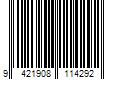 9 421908 114292